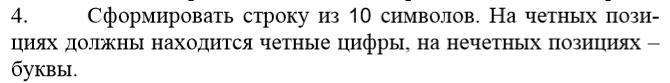 4. Сформировать строку из 10 символов. На четных позициях должны находится четные цифры, на нечетных позициях – буквы.